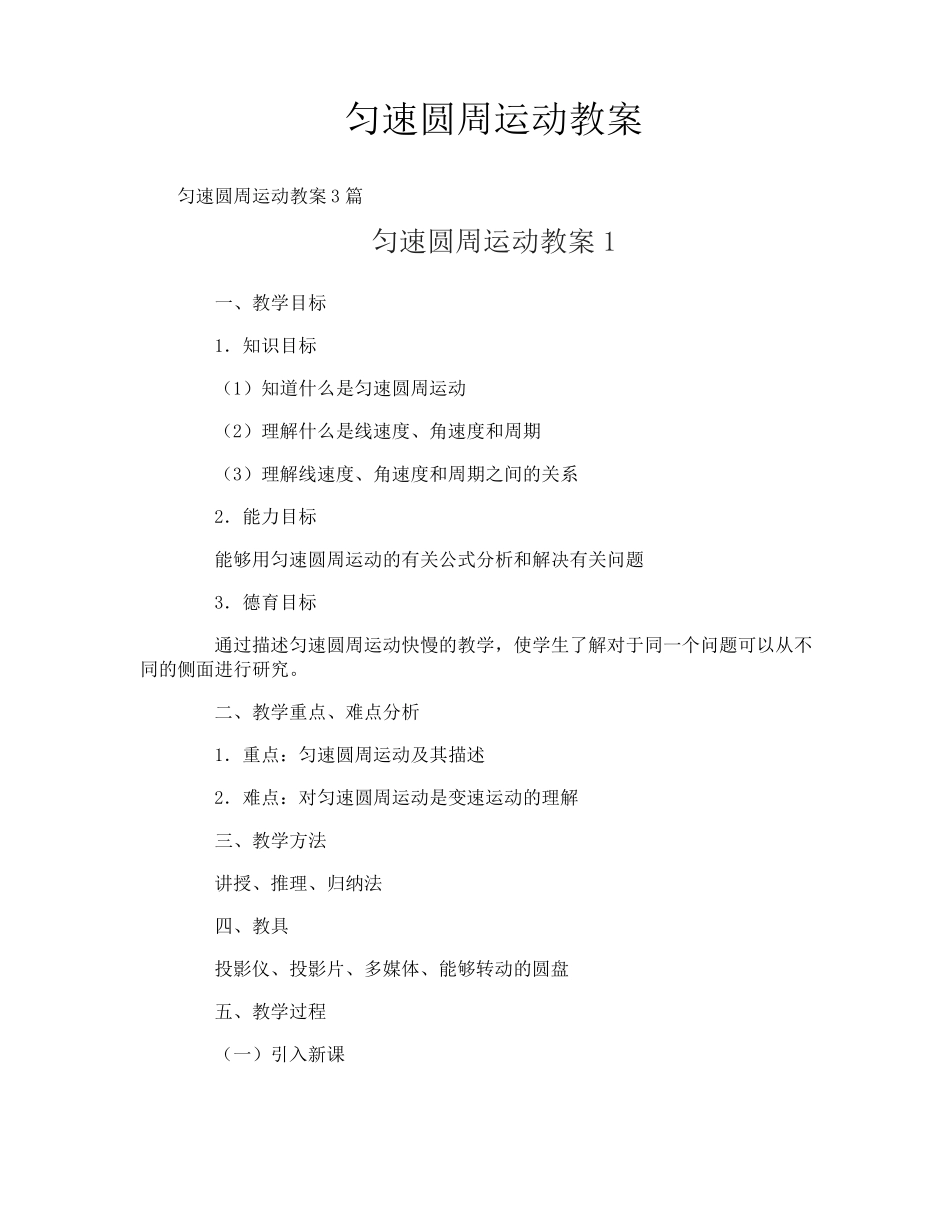 匀速圆周运动教案

匀速圆周运动教案3篇

匀速圆周运动教案1

一、教学目标

1．知识目标

（1）知道什么是匀速圆周运动

（2）理解什么是线速度、角速度和周期

（3）理解线速度、角速度和周期之间的关系

2．能力目标

能够用匀速圆周运动的有关公式分析和解决有关问题

3．德育目标

通过描述匀速圆周运动快慢的教学，使学生了解对于同一个问题可以从不同的侧面进行研究。

二、教学重点、难点分析

1．重点：匀速圆周运动及其描述

2．难点：对匀速圆周运动是变速运动的理解

三、教学方法

讲授、推理、归纳法

四、教具

投影仪、投影片、多媒体、能够转动的圆盘

五、教学过程

（一）引入新课